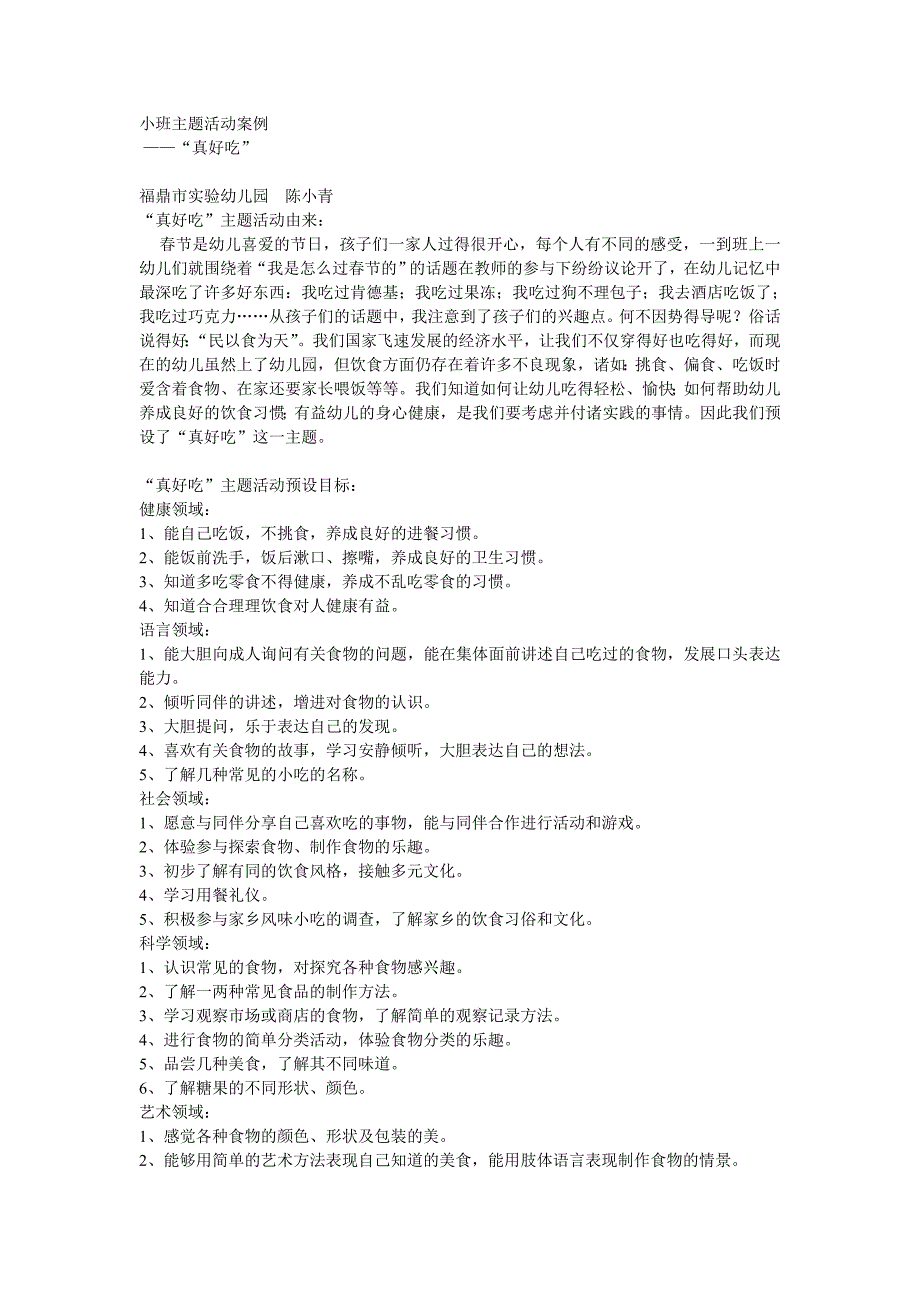 小班主题活动案例
——“真好吃”

福鼎市实验幼儿园　陈小青
“真好吃”主题活动由来：
春节是幼儿喜爱的节日，孩子们一家人过得很开心，每个人有不同的感受，一到班上一幼儿们就围绕着“我是怎么过春节的”的话题在教师的参与下纷纷议论开了，在幼儿记忆中最深吃了许多好东西：我吃过肯德基；我吃过果冻；我吃过狗不理包子；我去酒店吃饭了；我吃过巧克力……从孩子们的话题中，我注意到了孩子们的兴趣点。何不因势得导呢？俗话说得好：“民以食为天”。我们国家飞速发展的经济水平，让我们不仅穿得好也吃得好，而现在的幼儿虽然上了幼儿园，但饮食方面仍存在着许多不良现象，诸如：挑食、偏食、吃饭时爱含着食物、在家还要家长喂饭等等。我们知道如何让幼儿吃得轻松、愉快；如何帮助幼儿养成良好的饮食习惯；有益幼儿的身心健康，是我们要考虑并付诸实践的事情。因此我们预设了“真好吃”这一主题。

“真好吃”主题活动预设目标：
健康领域：
1、能自己吃饭，不挑食，养成良好的进餐习惯。
2、能饭前洗手，饭后漱口、擦嘴，养成良好的卫生习惯。
3、知道多吃零食不得健康，养成不乱吃零食的习惯。
4、知道合合理理饮食对人健康有益。
语言领域：
1、能大胆向成人询问有关食物的问题，能在集体面前讲述自己吃过的食物，发展口头表达能力。
2、倾听同伴的讲述，增进对食物的认识。
3、大胆提问，乐于表达自己的发现。
4、喜欢有关食物的故事，学习安静倾听，大胆表达自己的想法。
5、了解几种常见的小吃的名称。
社会领域：
1、愿意与同伴分享自己喜欢吃的事物，能与同伴合作进行活动和游戏。
2、体验参与探索食物、制作食物的乐趣。
3、初步了解有同的饮食风格，接触多元文化。
4、学习用餐礼仪。
5、积极参与家乡风味小吃的调查，了解家乡的饮食习俗和文化。
科学领域：
1、认识常见的食物，对探究各种食物感兴趣。
2、了解一两种常见食品的制作方法。
3、学习观察市场或商店的食物，了解简单的观察记录方法。
4、进行食物的简单分类活动，体验食物分类的乐趣。
5、品尝几种美食，了解其不同味道。
6、了解糖果的不同形状、颜色。
艺术领域：
1、感觉各种食物的颜色、形状及包装的美。
2、能够用简单的艺术方法表现自己知道的美食，能用肢体语言表现制作食物的情景。